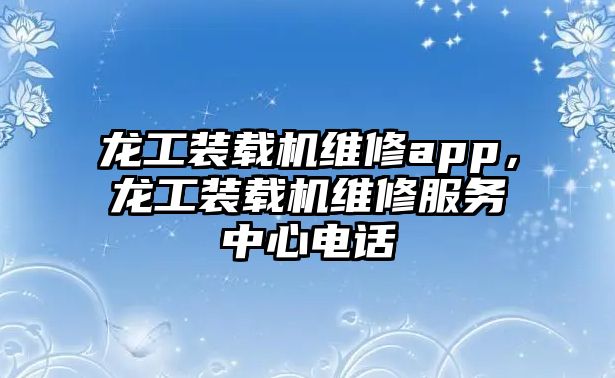 龙工装载机维修app，龙工装载机维修服务中心电话